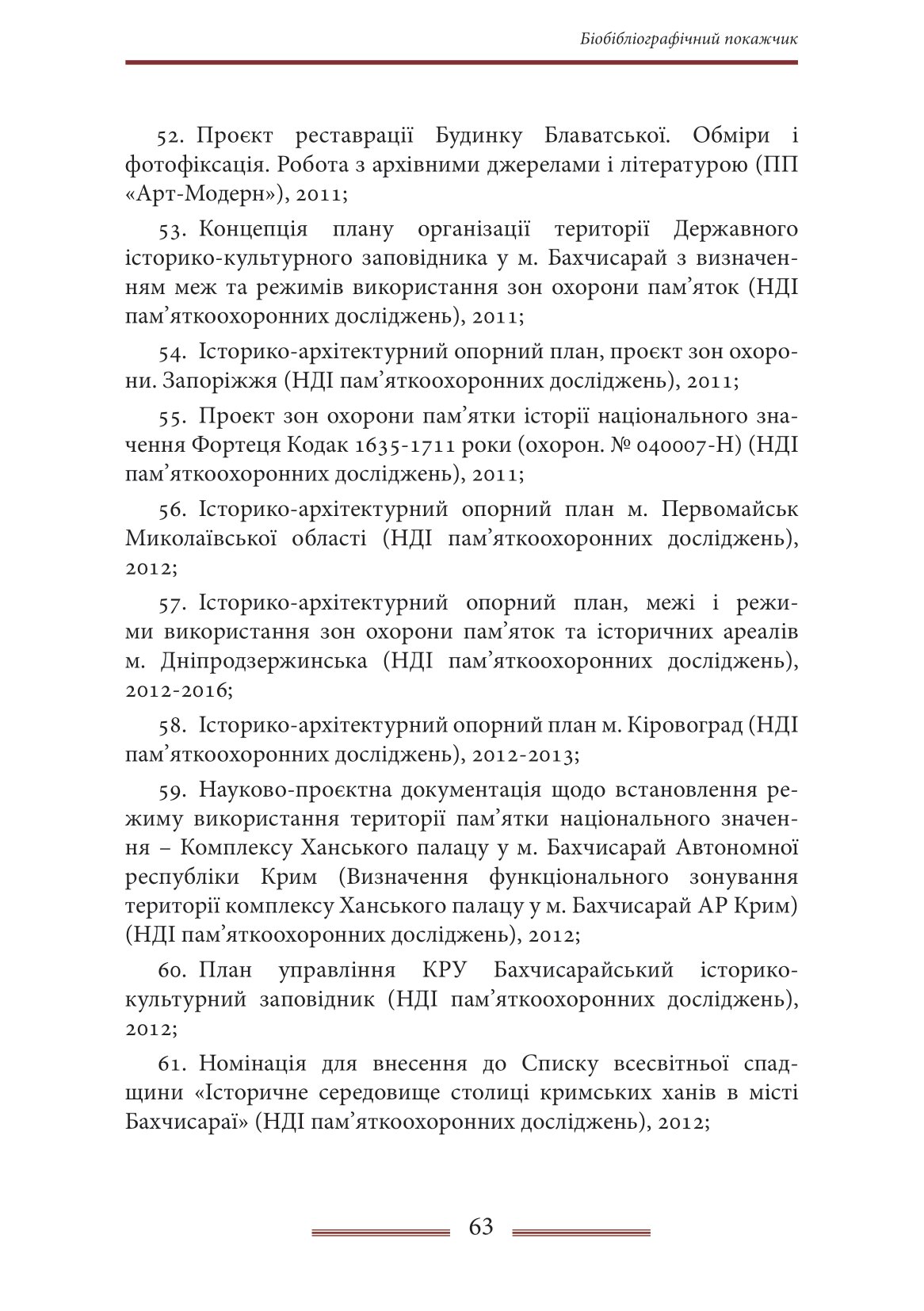 Біобібліографічний покажчик

52. Проєкт реставрації Будинку Блаватської. Обміри і фотофіксація. Робота з архівними джерелами і літературою (ПП «Арт-Модерн»), 2011;

53. Концепція плану організації території Державного історико-культурного заповідника у м. Бахчисарай з визначенням меж та режимів використання зон охорони пам'яток (НДІ пам'яткоохоронних досліджень), 2011;

54. Історико-архітектурний опорний план, проєкт зон охорони. Запоріжжя (НДІ пам'яткоохоронних досліджень), 2011;

55. Проект зон охорони пам'ятки історії національного значення Фортеця Кодак 1635-1711 роки (охорон. № 040007-Н) (НДІ пам'яткоохоронних досліджень), 2011;

56. Історико-архітектурний опорний план м. Первомайськ Миколаївської області (НДІ пам'яткоохоронних досліджень), 2012;

57. Історико-архітектурний опорний план, межі і режими використання зон охорони пам'яток та історичних ареалів м. Дніпродзержинська (НДІ пам'яткоохоронних досліджень), 2012-2016;

58. Історико-архітектурний опорний план м. Кіровоград (НДІ пам'яткоохоронних досліджень), 2012-2013;

59. Науково-проєктна документація щодо встановлення режиму використання території пам'ятки національного значення – Комплексу Ханського палацу у м. Бахчисарай Автономної республіки Крим (Визначення функціонального зонування території комплексу Ханського палацу у м. Бахчисарай АР Крим) (НДІ пам'яткоохоронних досліджень), 2012;

60. План управління КРУ Бахчисарайський історико-культурний заповідник (НДІ пам'яткоохоронних досліджень), 2012;

61. Номінація для внесення до Списку всесвітньої спадщини «Історичне середовище столиці кримських ханів в місті Бахчисараї» (НДІ пам'яткоохоронних досліджень), 2012;

63